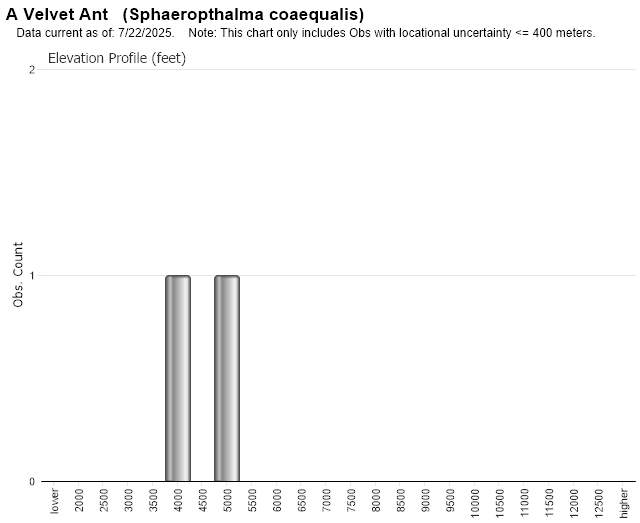 A Velvet Ant (Sphaeropthalma coaequalis)
Data current as of: 7/22/2025. Note: This chart only includes Obs with locational uncertainty <= 400 meters.

Elevation Profile (feet)

Obs. Count

2
1
0

lower
2000
2500
3000
3500
4000
4500
5000
5500
6000
6500
7000
7500
8000
8500
9000
9500
10000
10500
11000
11500
12000
12500
higher